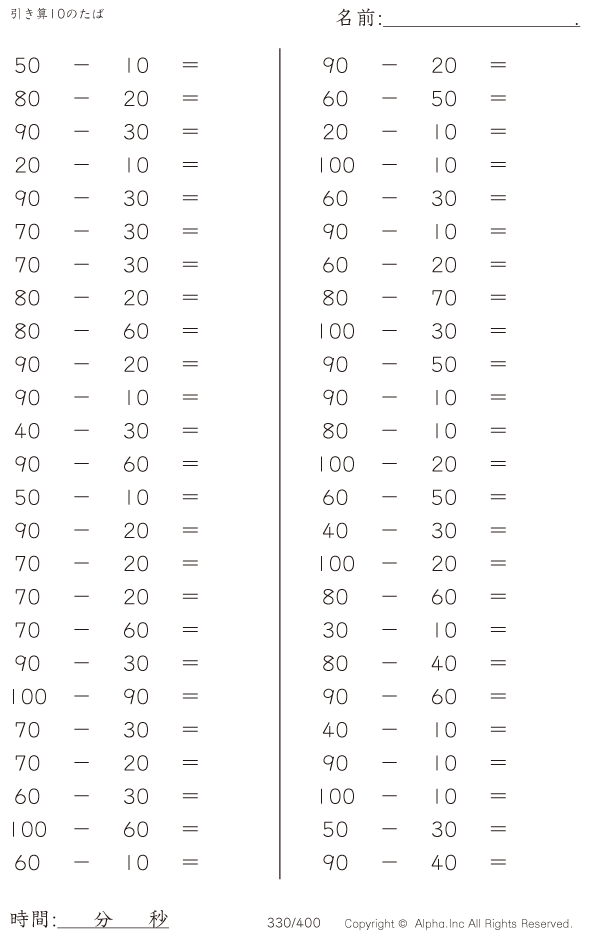 引き算10のたば

名前:＿＿＿＿＿＿＿＿.

$50 - 10 =$
$80 - 20 =$
$90 - 30 =$
$20 - 10 =$
$90 - 30 =$
$70 - 30 =$
$70 - 30 =$
$80 - 20 =$
$80 - 60 =$
$90 - 20 =$
$90 - 10 =$
$40 - 30 =$
$90 - 60 =$
$50 - 10 =$
$90 - 20 =$
$70 - 20 =$
$70 - 20 =$
$70 - 60 =$
$90 - 30 =$
$100 - 90 =$
$70 - 30 =$
$70 - 20 =$
$60 - 30 =$
$100 - 60 =$
$60 - 10 =$

$90 - 20 =$
$60 - 50 =$
$20 - 10 =$
$100 - 10 =$
$60 - 30 =$
$90 - 10 =$
$60 - 20 =$
$80 - 70 =$
$100 - 30 =$
$90 - 50 =$
$90 - 10 =$
$80 - 10 =$
$100 - 20 =$
$60 - 50 =$
$40 - 30 =$
$100 - 20 =$
$80 - 60 =$
$30 - 10 =$
$80 - 40 =$
$90 - 60 =$
$40 - 10 =$
$90 - 10 =$
$100 - 10 =$
$50 - 30 =$
$90 - 40 =$

時間:＿＿分＿＿秒

330/400 Copyright © Alpha.Inc All Rights Reserved.